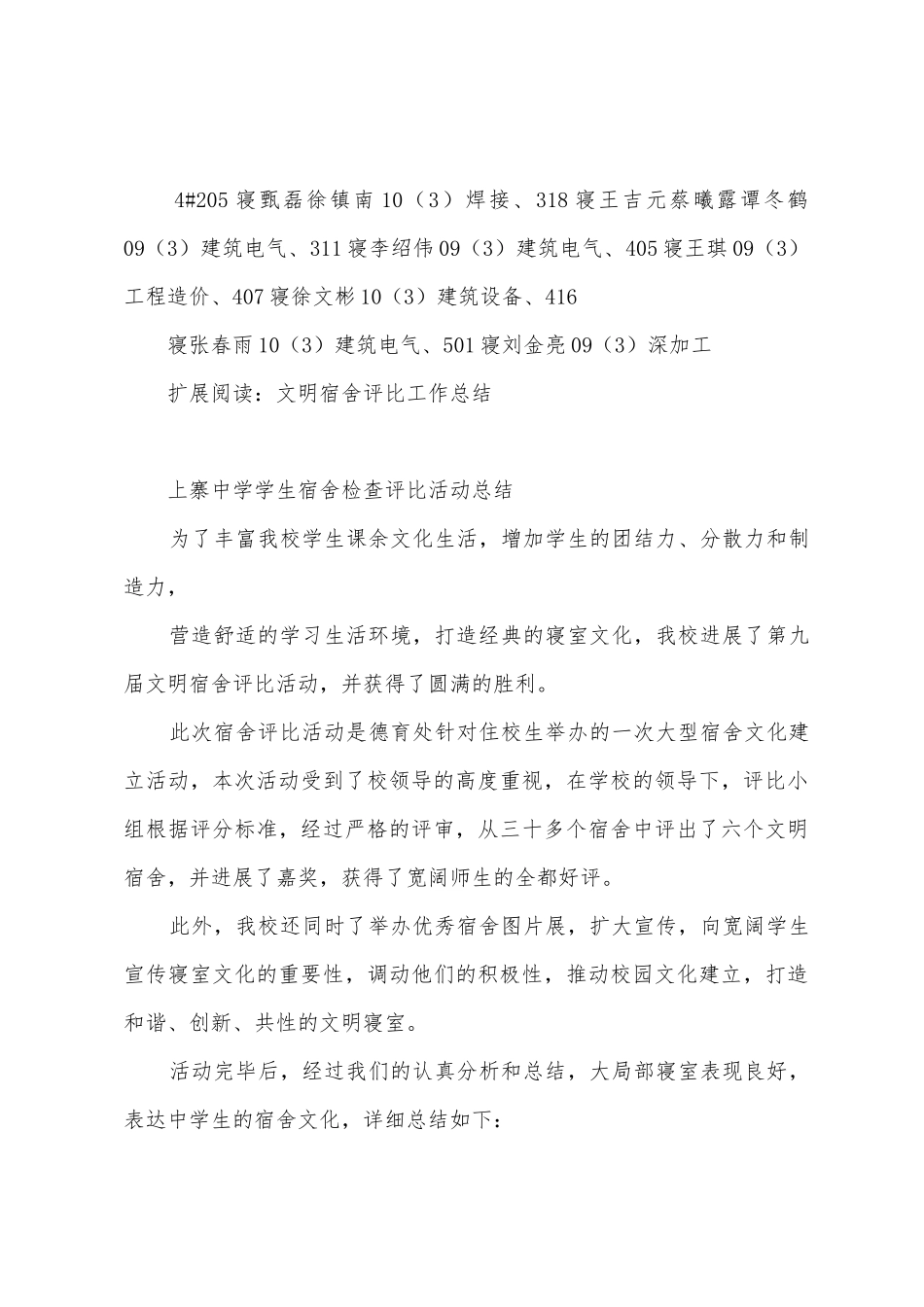 4#205 寝甄磊徐镇南 10（3）焊接、318 寝王吉元蔡曦露谭冬鹤 09（3）建筑电气、311 寝李绍伟 09（3）建筑电气、405 寝王琪 09（3）工程造价、407 寝徐文彬 10（3）建筑设备、416

寝张春雨 10（3）建筑电气、501 寝刘金亮 09（3）深加工

扩展阅读：文明宿舍评比工作总结

上寨中学学生宿舍检查评比活动总结

为了丰富我校学生课余文化生活，增加学生的团结力、分散力和制造力，

营造舒适的学习生活环境，打造经典的寝室文化，我校进展了第九届文明宿舍评比活动，并获得了圆满的胜利。

此次宿舍评比活动是德育处针对住校生举办的一次大型宿舍文化建立活动，本次活动受到了校领导的高度重视，在学校的领导下，评比小组根据评分标准，经过严格的评审，从三十多个宿舍中评出了六个文明宿舍，并进展了嘉奖，获得了宽阔师生的全都好评。

此外，我校还同时了举办优秀宿舍图片展，扩大宣传，向宽阔学生宣传寝室文化的重要性，调动他们的积极性，推动校园文化建立，打造和谐、创新、共性的文明寝室。

活动完毕后，经过我们的认真分析和总结，大局部寝室表现良好，表达中学生的宿舍文化，详细总结如下：